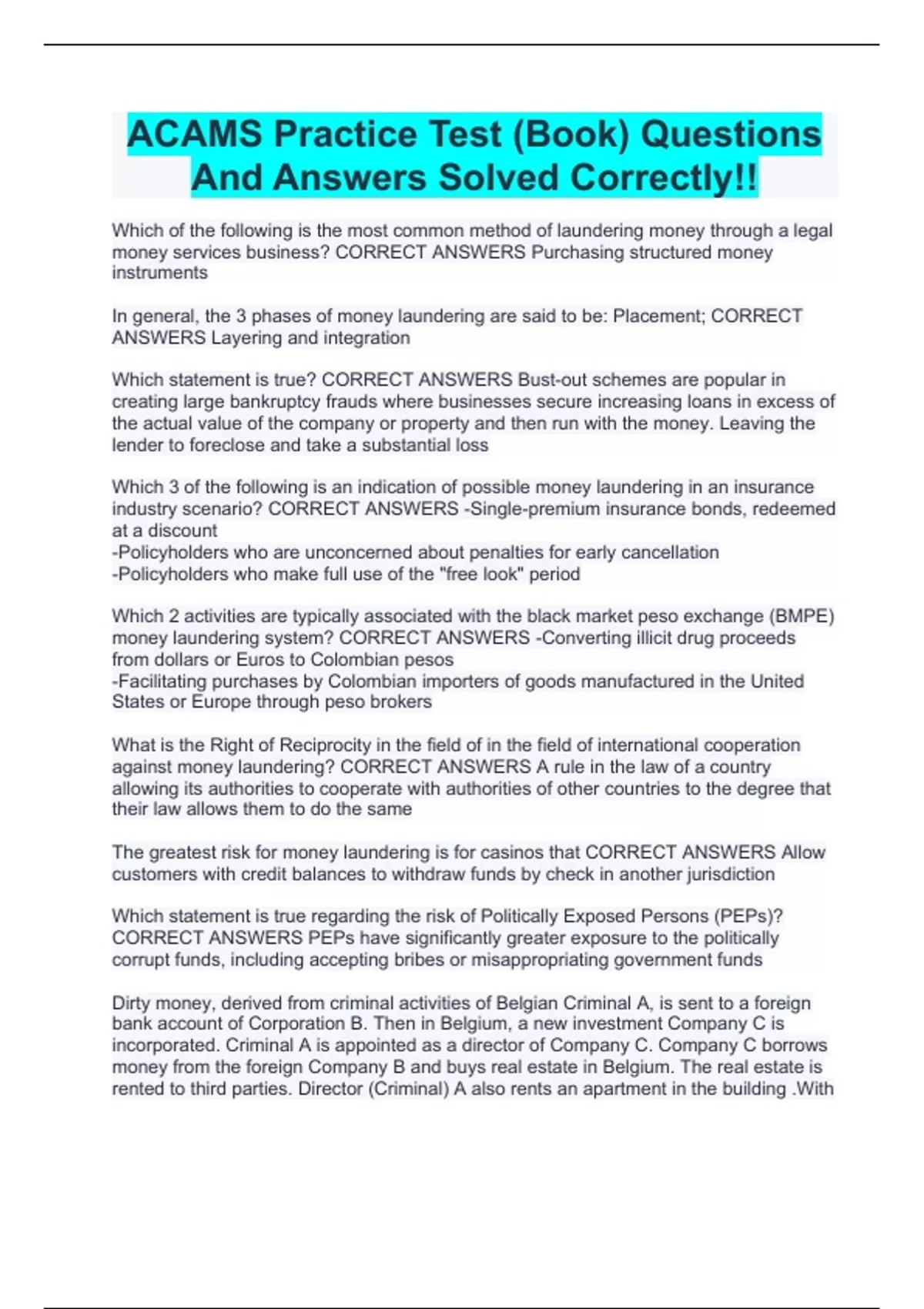 ACAMS Practice Test (Book) Questions And Answers Solved Correctly!!

Which of the following is the most common method of laundering money through a legal money services business? CORRECT ANSWERS Purchasing structured money instruments

In general, the 3 phases of money laundering are said to be: Placement; CORRECT ANSWERS Layering and integration

Which statement is true? CORRECT ANSWERS Bust-out schemes are popular in creating large bankruptcy frauds where businesses secure increasing loans in excess of the actual value of the company or property and then run with the money. Leaving the lender to foreclose and take a substantial loss

Which 3 of the following is an indication of possible money laundering in an insurance industry scenario? CORRECT ANSWERS -Single-premium insurance bonds, redeemed at a discount
-Policyholders who are unconcerned about penalties for early cancellation
-Policyholders who make full use of the "free look" period

Which 2 activities are typically associated with the black market peso exchange (BMPE) money laundering system? CORRECT ANSWERS -Converting illicit drug proceeds from dollars or Euros to Colombian pesos
-Facilitating purchases by Colombian importers of goods manufactured in the United States or Europe through peso brokers

What is the Right of Reciprocity in the field of in the field of international cooperation against money laundering? CORRECT ANSWERS A rule in the law of a country allowing its authorities to cooperate with authorities of other countries to the degree that their law allows them to do the same

The greatest risk for money laundering is for casinos that CORRECT ANSWERS Allow customers with credit balances to withdraw funds by check in another jurisdiction

Which statement is true regarding the risk of Politically Exposed Persons (PEPs)? CORRECT ANSWERS PEPs have significantly greater exposure to the politically corrupt funds, including accepting bribes or misappropriating government funds

Dirty money, derived from criminal activities of Belgian Criminal A, is sent to a foreign bank account of Corporation B. Then in Belgium, a new investment Company C is incorporated. Criminal A is appointed as a director of Company C. Company C borrows money from the foreign Company B and buys real estate in Belgium. The real estate is rented to third parties. Director (Criminal) A also rents an apartment in the building .With